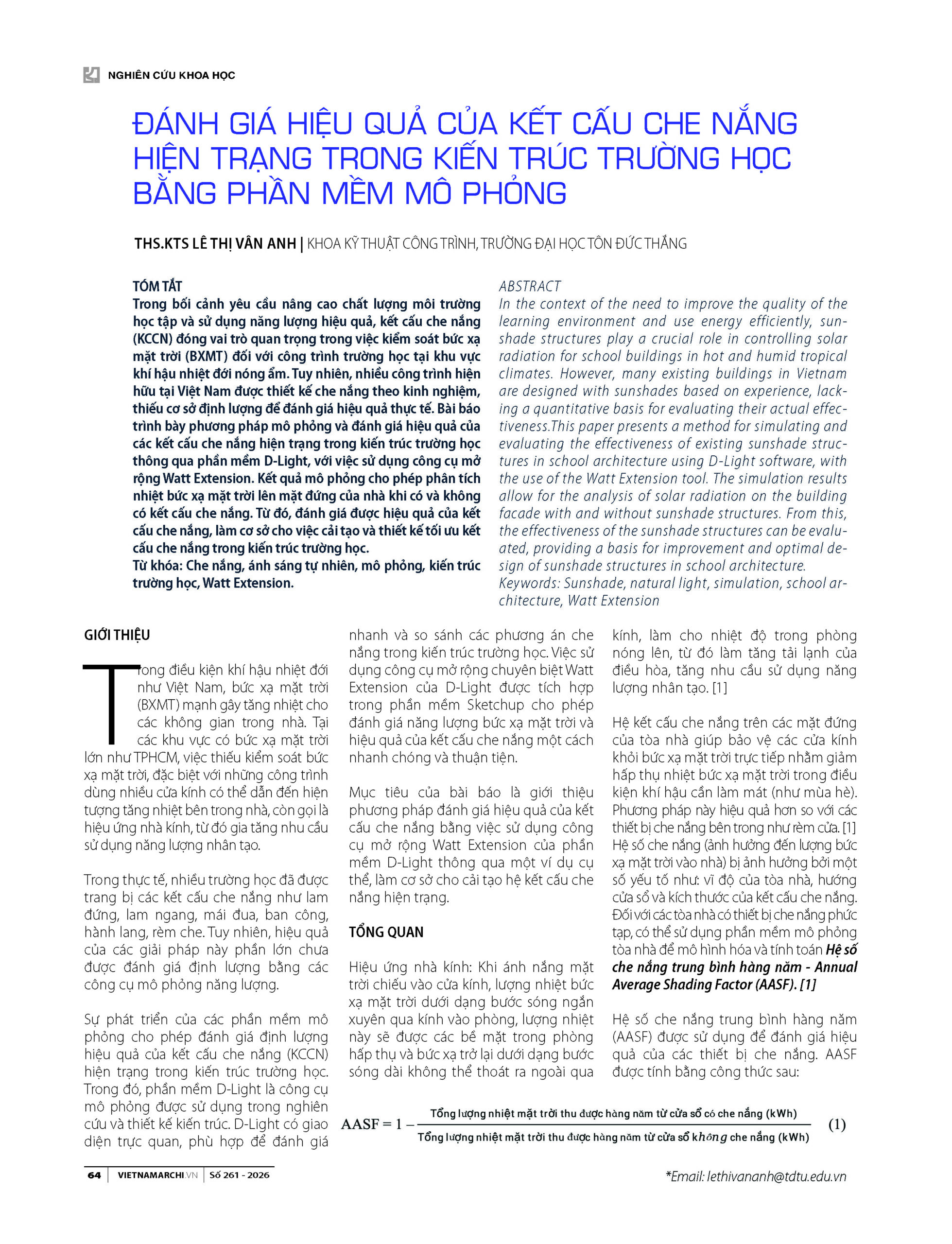 NGHIÊN CỨU KHOA HỌC

ĐÁNH GIÁ HIỆU QUẢ CỦA KẾT CẤU CHE NẮNG HIỆN TRẠNG TRONG KIẾN TRÚC TRƯỜNG HỌC BẰNG PHẦN MỀM MÔ PHỎNG

THS.KTS LÊ THỊ VÂN ANH | KHOA KỸ THUẬT CÔNG TRÌNH, TRƯỜNG ĐẠI HỌC TÔN ĐỨC THẮNG

TÓM TẮT
Trong bối cảnh yêu cầu nâng cao chất lượng môi trường học tập và sử dụng năng lượng hiệu quả, kết cấu che nắng (KCCN) đóng vai trò quan trọng trong việc kiểm soát bức xạ mặt trời (BXMT) đối với công trình trường học tại khu vực khí hậu nhiệt đới nóng ẩm. Tuy nhiên, nhiều công trình hiện hữu tại Việt Nam được thiết kế che nắng theo kinh nghiệm, thiếu cơ sở định lượng để đánh giá hiệu quả thực tế. Bài báo trình bày phương pháp mô phỏng và đánh giá hiệu quả của các kết cấu che nắng hiện trạng trong kiến trúc trường học thông qua phần mềm D-Light, với việc sử dụng công cụ mở rộng Watt Extension. Kết quả mô phỏng cho phép phân tích nhiệt bức xạ mặt trời lên mặt đứng của nhà khi có và không có kết cấu che nắng. Từ đó, đánh giá được hiệu quả của kết cấu che nắng, làm cơ sở cho việc cải tạo và thiết kế tối ưu kết cấu che nắng trong kiến trúc trường học.
Từ khóa: Che nắng, ánh sáng tự nhiên, mô phỏng, kiến trúc trường học, Watt Extension.

ABSTRACT
In the context of the need to improve the quality of the learning environment and use energy efficiently, sunshade structures play a crucial role in controlling solar radiation for school buildings in hot and humid tropical climates. However, many existing buildings in Vietnam are designed with sunshades based on experience, lacking a quantitative basis for evaluating their actual effectiveness.This paper presents a method for simulating and evaluating the effectiveness of existing sunshade structures in school architecture using D-Light software, with the use of the Watt Extension tool. The simulation results allow for the analysis of solar radiation on the building facade with and without sunshade structures. From this, the effectiveness of the sunshade structures can be evaluated, providing a basis for improvement and optimal design of sunshade structures in school architecture.
Keywords: Sunshade, natural light, simulation, school architecture, Watt Extension

GIỚI THIỆU
Trong điều kiện khí hậu nhiệt đới như Việt Nam, bức xạ mặt trời (BXMT) mạnh gây tăng nhiệt cho các không gian trong nhà. Tại các khu vực có bức xạ mặt trời lớn như TPHCM, việc thiếu kiểm soát bức xạ mặt trời, đặc biệt với những công trình dùng nhiều cửa kính có thể dẫn đến hiện tượng tăng nhiệt bên trong nhà, còn gọi là hiệu ứng nhà kính, từ đó gia tăng nhu cầu sử dụng năng lượng nhân tạo.

Trong thực tế, nhiều trường học đã được trang bị các kết cấu che nắng như lam đứng, lam ngang, mái đua, ban công, hành lang, rèm che. Tuy nhiên, hiệu quả của các giải pháp này phần lớn chưa được đánh giá định lượng bằng các công cụ mô phỏng năng lượng.

Sự phát triển của các phần mềm mô phỏng cho phép đánh giá định lượng hiệu quả của kết cấu che nắng (KCCN) hiện trạng trong kiến trúc trường học. Trong đó, phần mềm D-Light là công cụ mô phỏng được sử dụng trong nghiên cứu và thiết kế kiến trúc. D-Light có giao diện trực quan, phù hợp để đánh giá nhanh và so sánh các phương án che nắng trong kiến trúc trường học. Việc sử dụng công cụ mở rộng chuyên biệt Watt Extension của D-Light được tích hợp trong phần mềm Sketchup cho phép đánh giá năng lượng bức xạ mặt trời và hiệu quả của kết cấu che nắng một cách nhanh chóng và thuận tiện.

Mục tiêu của bài báo là giới thiệu phương pháp đánh giá hiệu quả của kết cấu che nắng bằng việc sử dụng công cụ mở rộng Watt Extension của phần mềm D-Light thông qua một ví dụ cụ thể, làm cơ sở cho cải tạo hệ kết cấu che nắng hiện trạng.

TỔNG QUAN
Hiệu ứng nhà kính: Khi ánh nắng mặt trời chiếu vào cửa kính, lượng nhiệt bức xạ mặt trời dưới dạng bước sóng ngắn xuyên qua kính vào phòng, lượng nhiệt này sẽ được các bề mặt trong phòng hấp thụ và bức xạ trở lại dưới dạng bước sóng dài không thể thoát ra ngoài qua kính, làm cho nhiệt độ trong phòng nóng lên, từ đó làm tăng tải lạnh của điều hòa, tăng nhu cầu sử dụng năng lượng nhân tạo. [1]

Hệ kết cấu che nắng trên các mặt đứng của tòa nhà giúp bảo vệ các cửa kính khỏi bức xạ mặt trời trực tiếp nhằm giảm hấp thụ nhiệt bức xạ mặt trời trong điều kiện khí hậu cần làm mát (như mùa hè). Phương pháp này hiệu quả hơn so với các thiết bị che nắng bên trong như rèm cửa. [1] Hệ số che nắng (ảnh hưởng đến lượng bức xạ mặt trời vào nhà) bị ảnh hưởng bởi một số yếu tố như: vĩ độ của tòa nhà, hướng cửa sổ và kích thước của kết cấu che nắng. Đối với các tòa nhà có thiết bị che nắng phức tạp, có thể sử dụng phần mềm mô phỏng tòa nhà để mô hình hóa và tính toán Hệ số che nắng trung bình hàng năm - Annual Average Shading Factor (AASF). [1]

Hệ số che nắng trung bình hàng năm (AASF) được sử dụng để đánh giá hiệu quả của các thiết bị che nắng. AASF được tính bằng công thức sau:

$AASF = 1 - \frac{\text{Tổng lượng nhiệt mặt trời thu được hàng năm từ cửa sổ có che nắng (kWh)}}{\text{Tổng lượng nhiệt mặt trời thu được hàng năm từ cửa sổ không che nắng (kWh)}}$ (1)

64 | VIETNAMARCHI.VN | Số 261 - 2026

*Email: lethivananh@tdtu.edu.vn